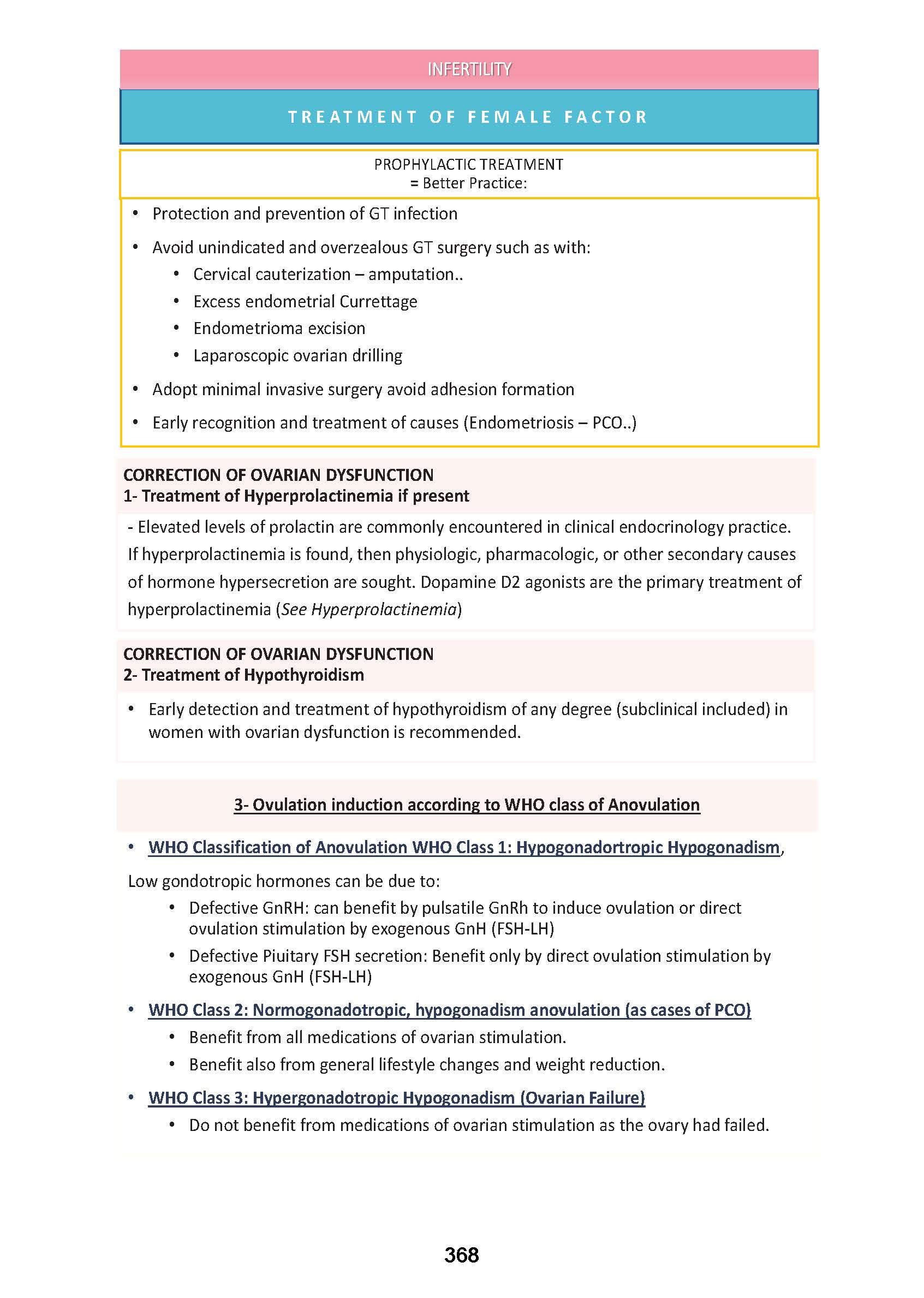 INFERTILITY

TREATMENT OF FEMALE FACTOR

PROPHYLACTIC TREATMENT
= Better Practice:

• Protection and prevention of GT infection
• Avoid unindicated and overzealous GT surgery such as with:
  • Cervical cauterization – amputation..
  • Excess endometrial Currettage
  • Endometrioma excision
  • Laparoscopic ovarian drilling
• Adopt minimal invasive surgery avoid adhesion formation
• Early recognition and treatment of causes (Endometriosis – PCO..)

CORRECTION OF OVARIAN DYSFUNCTION
1- Treatment of Hyperprolactinemia if present

- Elevated levels of prolactin are commonly encountered in clinical endocrinology practice. If hyperprolactinemia is found, then physiologic, pharmacologic, or other secondary causes of hormone hypersecretion are sought. Dopamine D2 agonists are the primary treatment of hyperprolactinemia (See Hyperprolactinemia)

CORRECTION OF OVARIAN DYSFUNCTION
2- Treatment of Hypothyroidism

• Early detection and treatment of hypothyroidism of any degree (subclinical included) in women with ovarian dysfunction is recommended.

3- Ovulation induction according to WHO class of Anovulation

• WHO Classification of Anovulation WHO Class 1: Hypogonadortropic Hypogonadism,

Low gondotropic hormones can be due to:
  • Defective GnRH: can benefit by pulsatile GnRh to induce ovulation or direct ovulation stimulation by exogenous GnH (FSH-LH)
  • Defective Piuitary FSH secretion: Benefit only by direct ovulation stimulation by exogenous GnH (FSH-LH)

• WHO Class 2: Normogonadotropic, hypogonadism anovulation (as cases of PCO)
  • Benefit from all medications of ovarian stimulation.
  • Benefit also from general lifestyle changes and weight reduction.

• WHO Class 3: Hypergonadotropic Hypogonadism (Ovarian Failure)
  • Do not benefit from medications of ovarian stimulation as the ovary had failed.

368